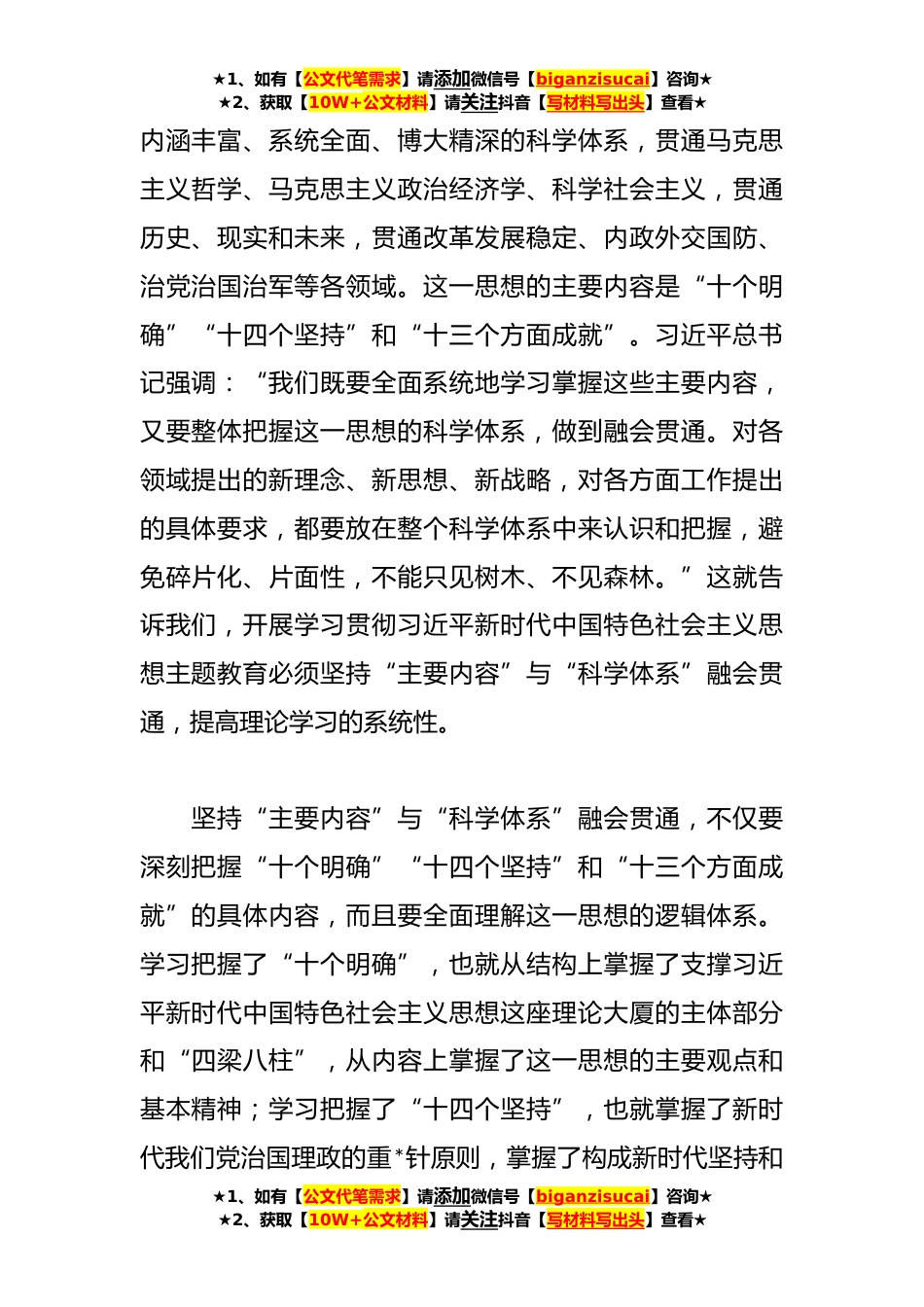 ★1、如有【公文代笔需求】请添加微信号【biganzisucai】咨询★
★2、获取【10W+公文材料】请关注抖音【写材料写出头】查看★

内涵丰富、系统全面、博大精深的科学体系，贯通马克思主义哲学、马克思主义政治经济学、科学社会主义，贯通历史、现实和未来，贯通改革发展稳定、内政外交国防、治党治国治军等各领域。这一思想的主要内容是“十个明确”“十四个坚持”和“十三个方面成就”。习近平总书记强调：“我们既要全面系统地学习掌握这些主要内容，又要整体把握这一思想的科学体系，做到融会贯通。对各领域提出的新理念、新思想、新战略，对各方面工作提出的具体要求，都要放在整个科学体系中来认识和把握，避免碎片化、片面性，不能只见树木、不见森林。”这就告诉我们，开展学习贯彻习近平新时代中国特色社会主义思想主题教育必须坚持“主要内容”与“科学体系”融会贯通，提高理论学习的系统性。

坚持“主要内容”与“科学体系”融会贯通，不仅要深刻把握“十个明确”“十四个坚持”和“十三个方面成就”的具体内容，而且要全面理解这一思想的逻辑体系。学习把握了“十个明确”，也就从结构上掌握了支撑习近平新时代中国特色社会主义思想这座理论大厦的主体部分和“四梁八柱”，从内容上掌握了这一思想的主要观点和基本精神；学习把握了“十四个坚持”，也就掌握了新时代我们党治国理政的重*针原则，掌握了构成新时代坚持和

★1、如有【公文代笔需求】请添加微信号【biganzisucai】咨询★
★2、获取【10W+公文材料】请关注抖音【写材料写出头】查看★